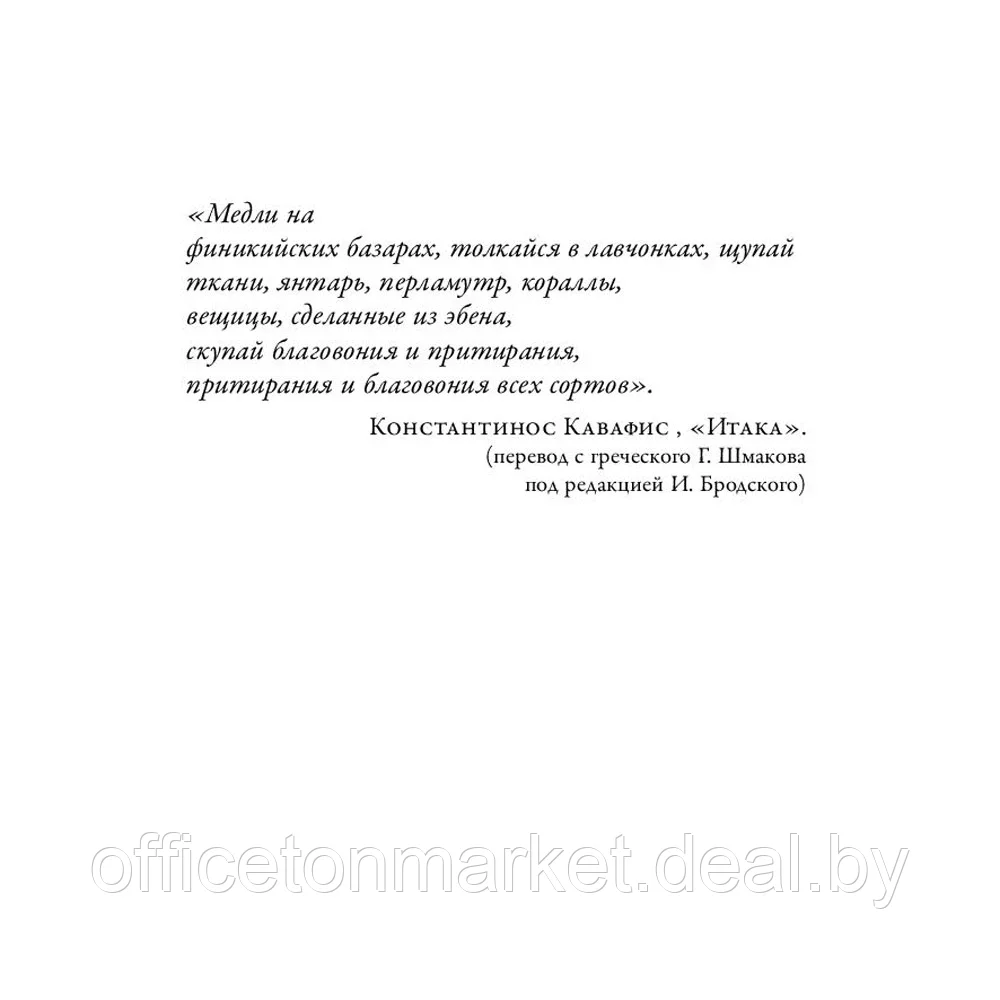 «Медли на
финикийских базарах, толкайся в лавчонках, щупай
ткани, янтарь, перламутр, кораллы,
вещицы, сделанные из эбена,
скупай благовония и притирания,
притирания и благовония всех сортов».

Константинос Кавафис , «Итака».
(перевод с греческого Г. Шмакова
под редакцией И. Бродского)

officetonmarket.deal.by